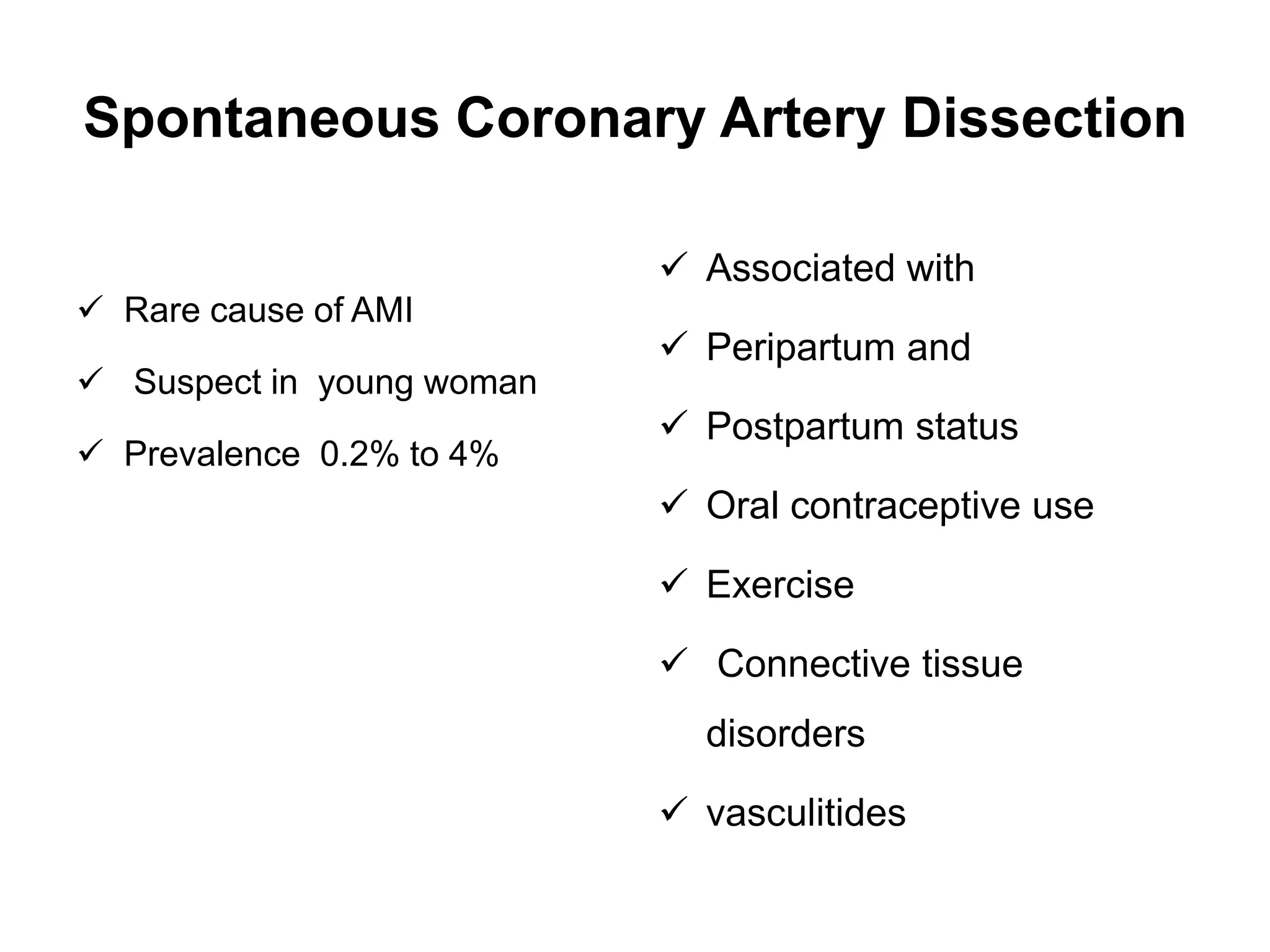 Spontaneous Coronary Artery Dissection

✓ Rare cause of AMI
✓ Suspect in young woman
✓ Prevalence 0.2% to 4%

✓ Associated with
✓ Peripartum and
✓ Postpartum status
✓ Oral contraceptive use
✓ Exercise
✓ Connective tissue disorders
✓ vasculitides